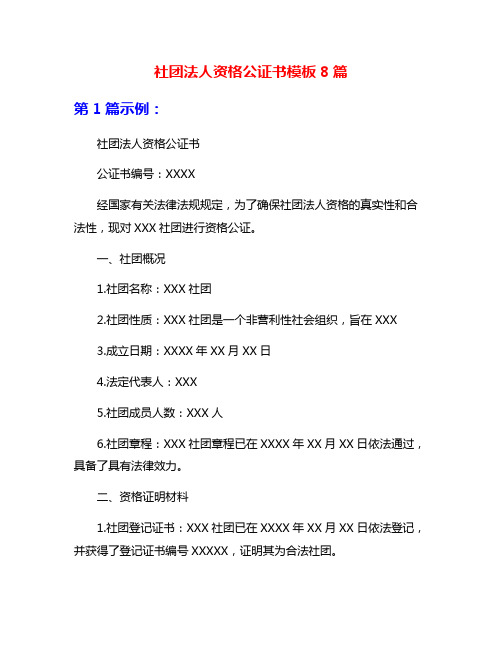 社团法人资格公证书模板 8 篇

第 1 篇示例：

社团法人资格公证书

公证书编号：XXXX

经国家有关法律法规规定，为了确保社团法人资格的真实性和合法性，现对 XXX 社团进行资格公证。

一、社团概况

1.社团名称：XXX 社团

2.社团性质：XXX 社团是一个非营利性社会组织，旨在 XXX

3.成立日期：XXXX 年 XX 月 XX 日

4.法定代表人：XXX

5.社团成员人数：XXX 人

6.社团章程：XXX 社团章程已在 XXXX 年 XX 月 XX 日依法通过，具备了具有法律效力。

二、资格证明材料

1.社团登记证书：XXX 社团已在 XXXX 年 XX 月 XX 日依法登记，并获得了登记证书编号 XXXXX，证明其为合法社团。